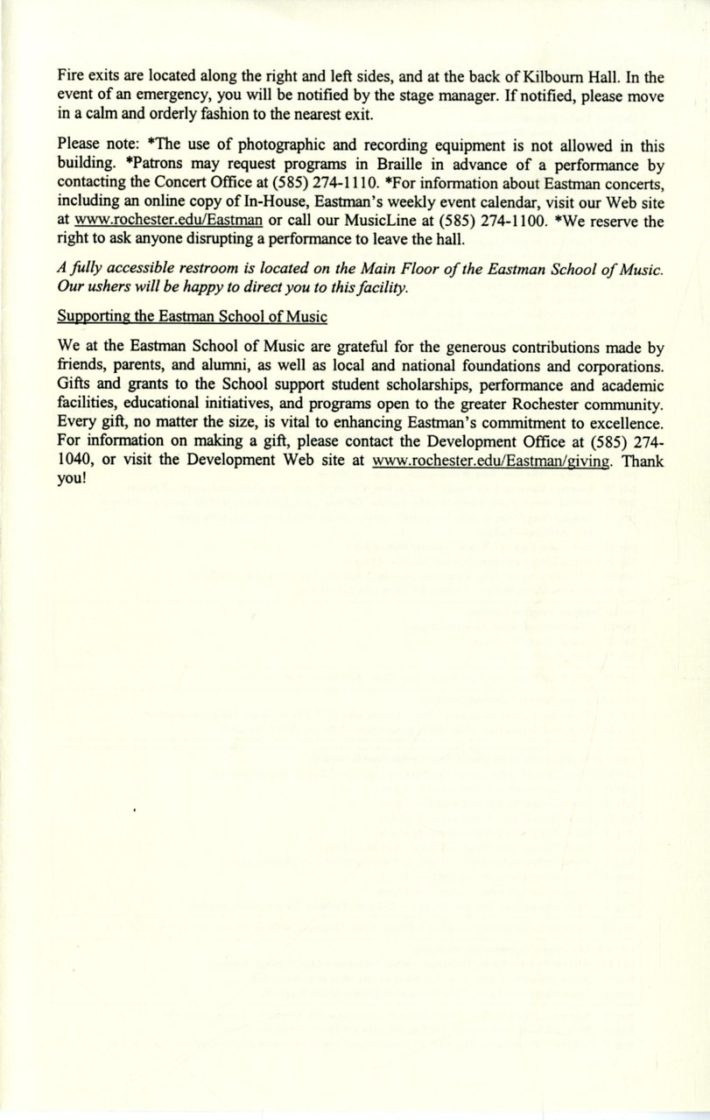 Fire exits are located along the right and left sides, and at the back of Kilbourn Hall. In the event of an emergency, you will be notified by the stage manager. If notified, please move in a calm and orderly fashion to the nearest exit.

Please note: *The use of photographic and recording equipment is not allowed in this building. *Patrons may request programs in Braille in advance of a performance by contacting the Concert Office at (585) 274-1110. *For information about Eastman concerts, including an online copy of In-House, Eastman's weekly event calendar, visit our Web site at www.rochester.edu/Eastman or call our MusicLine at (585) 274-1100. *We reserve the right to ask anyone disrupting a performance to leave the hall.

A fully accessible restroom is located on the Main Floor of the Eastman School of Music. Our ushers will be happy to direct you to this facility.

Supporting the Eastman School of Music

We at the Eastman School of Music are grateful for the generous contributions made by friends, parents, and alumni, as well as local and national foundations and corporations. Gifts and grants to the School support student scholarships, performance and academic facilities, educational initiatives, and programs open to the greater Rochester community. Every gift, no matter the size, is vital to enhancing Eastman's commitment to excellence. For information on making a gift, please contact the Development Office at (585) 274-1040, or visit the Development Web site at www.rochester.edu/Eastman/giving. Thank you!